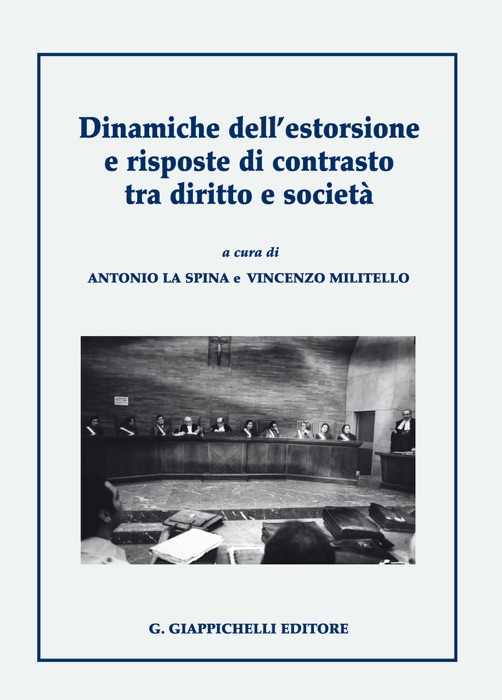 Dinamiche dell'estorsione e risposte di contrasto tra diritto e società

a cura di

ANTONIO LA SPINA e VINCENZO MILITELLO

G. GIAPPICHELLI EDITORE